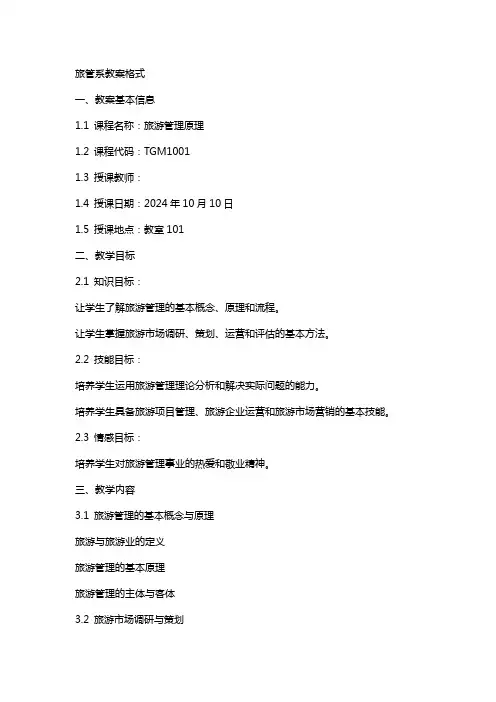 旅管系教案格式

一、教案基本信息

1.1 课程名称：旅游管理原理

1.2 课程代码：TGM1001

1.3 授课教师：

1.4 授课日期：2024 年 10 月 10 日

1.5 授课地点：教室 101

二、教学目标

2.1 知识目标：

让学生了解旅游管理的基本概念、原理和流程。

让学生掌握旅游市场调研、策划、运营和评估的基本方法。

2.2 技能目标：

培养学生运用旅游管理理论分析和解决实际问题的能力。

培养学生具备旅游项目管理、旅游企业运营和旅游市场营销的基本技能。

2.3 情感目标：

培养学生对旅游管理事业的热爱和敬业精神。

三、教学内容

3.1 旅游管理的基本概念与原理

旅游与旅游业的定义

旅游管理的基本原理

旅游管理的主体与客体

3.2 旅游市场调研与策划